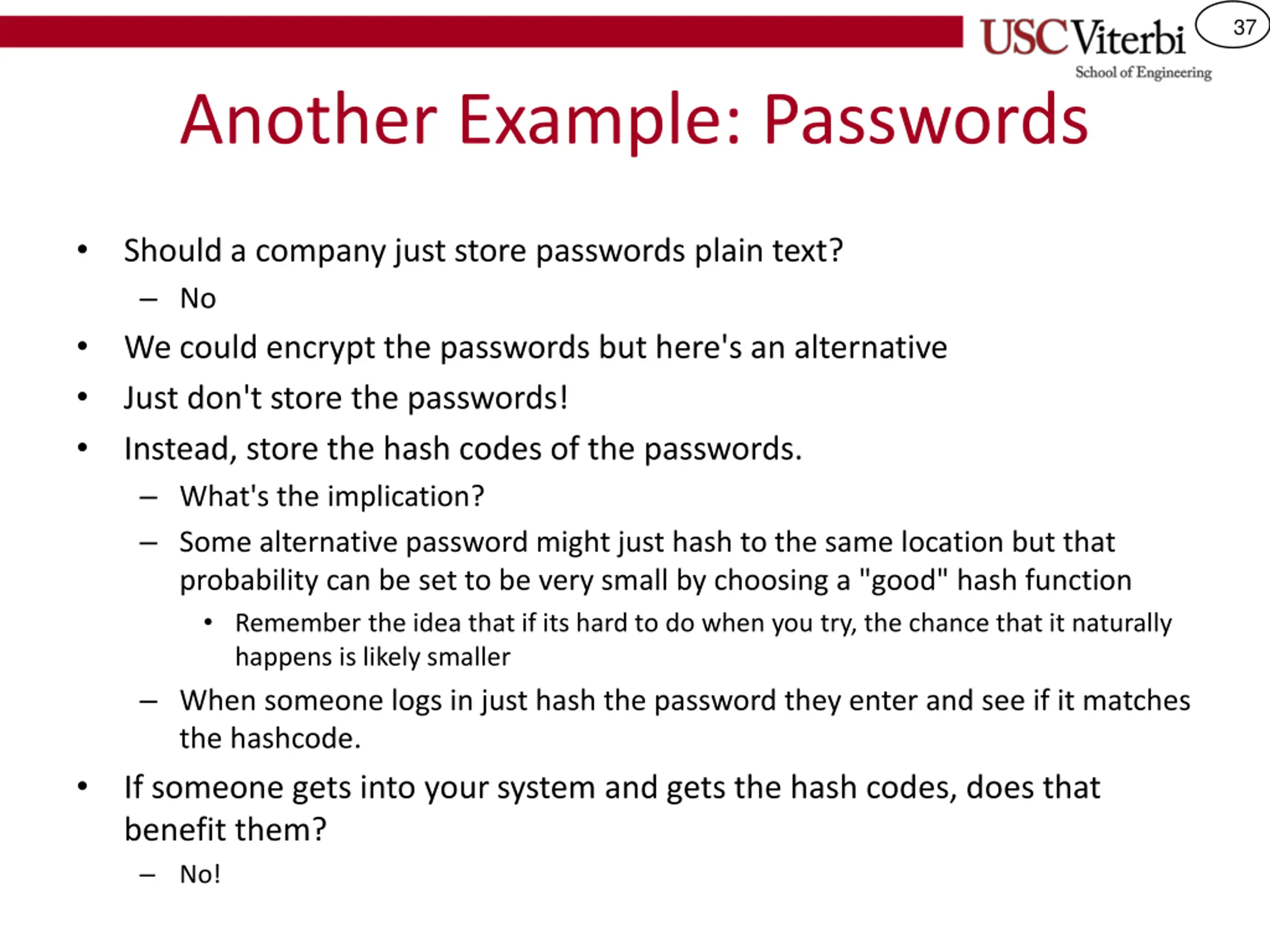 USC Viterbi
School of Engineering

37

Another Example: Passwords

• Should a company just store passwords plain text?
 – No
• We could encrypt the passwords but here's an alternative
• Just don't store the passwords!
• Instead, store the hash codes of the passwords.
 – What's the implication?
 – Some alternative password might just hash to the same location but that probability can be set to be very small by choosing a "good" hash function
  • Remember the idea that if its hard to do when you try, the chance that it naturally happens is likely smaller
 – When someone logs in just hash the password they enter and see if it matches the hashcode.
• If someone gets into your system and gets the hash codes, does that benefit them?
 – No!